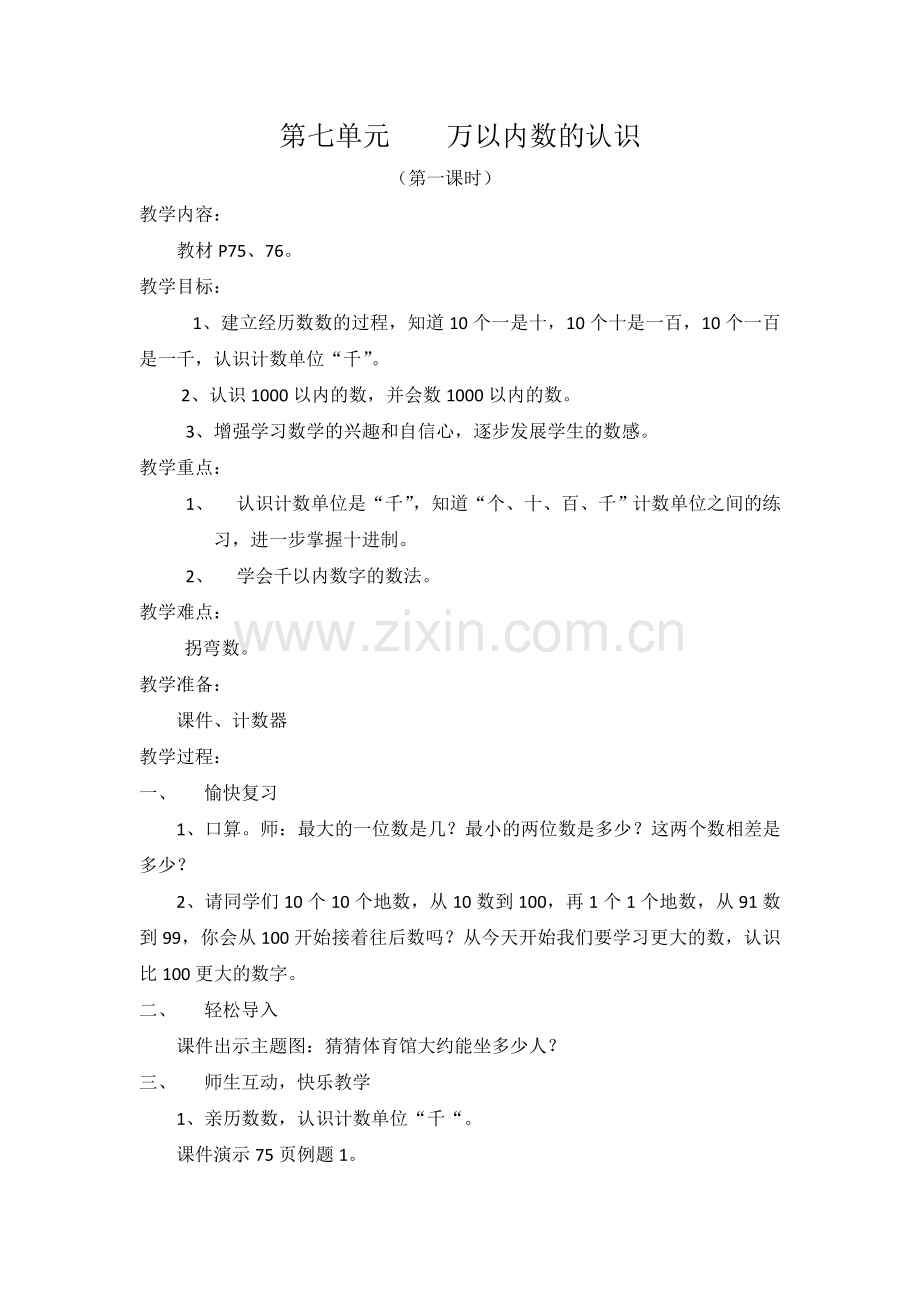 第七单元　　万以内数的认识

（第一课时）

教学内容：

教材 P75、76。

教学目标：

1、建立经历数数的过程，知道 10 个一是十，10 个十是一百，10 个一百是一千，认识计数单位“千”。

2、认识 1000 以内的数，并会数 1000 以内的数。

3、增强学习数学的兴趣和自信心，逐步发展学生的数感。

教学重点：

1、　认识计数单位是“千”，知道“个、十、百、千”计数单位之间的练习，进一步掌握十进制。

2、　学会千以内数字的数法。

教学难点：

拐弯数。

www.zixin.com.cn

教学准备：

课件、计数器

教学过程：

一、　愉快复习

1、口算。师：最大的一位数是几？最小的两位数是多少？这两个数相差是多少？

2、请同学们 10 个 10 个地数，从 10 数到 100，再 1 个 1 个地数，从 91 数到 99，你会从 100 开始接着往后数吗？从今天开始我们要学习更大的数，认识比 100 更大的数字。

二、　轻松导入

课件出示主题图：猜猜体育馆大约能坐多少人？

三、　师生互动，快乐教学

1、亲历数数，认识计数单位“千“。

课件演示 75 页例题 1。